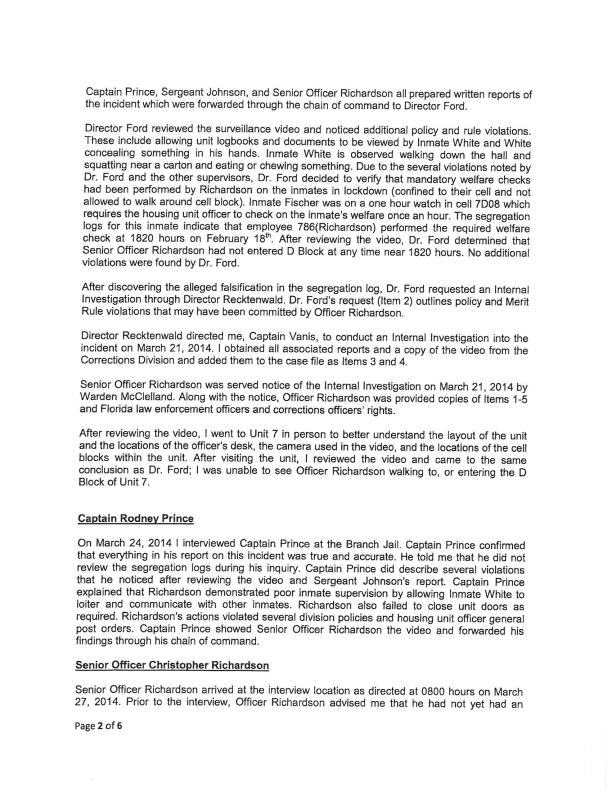 Captain Prince, Sergeant Johnson, and Senior Officer Richardson all prepared written reports of the incident which were forwarded through the chain of command to Director Ford.

Director Ford reviewed the surveillance video and noticed additional policy and rule violations. These include allowing unit logbooks and documents to be viewed by Inmate White and White concealing something in his hands. Inmate White is observed walking down the hall and squatting near a carton and eating or chewing something. Due to the several violations noted by Dr. Ford and the other supervisors, Dr. Ford decided to verify that mandatory welfare checks had been performed by Richardson on the inmates in lockdown (confined to their cell and not allowed to walk around cell block). Inmate Fischer was on a one hour watch in cell 7D08 which requires the housing unit officer to check on the inmate's welfare once an hour. The segregation logs for this inmate indicate that employee 786(Richardson) performed the required welfare check at 1820 hours on February 18$^{th}$. After reviewing the video, Dr. Ford determined that Senior Officer Richardson had not entered D Block at any time near 1820 hours. No additional violations were found by Dr. Ford.

After discovering the alleged falsification in the segregation log, Dr. Ford requested an Internal Investigation through Director Recktenwald. Dr. Ford's request (Item 2) outlines policy and Merit Rule violations that may have been committed by Officer Richardson.

Director Recktenwald directed me, Captain Vanis, to conduct an Internal Investigation into the incident on March 21, 2014. I obtained all associated reports and a copy of the video from the Corrections Division and added them to the case file as Items 3 and 4.

Senior Officer Richardson was served notice of the Internal Investigation on March 21, 2014 by Warden McClelland. Along with the notice, Officer Richardson was provided copies of Items 1-5 and Florida law enforcement officers and corrections officers' rights.

After reviewing the video, I went to Unit 7 in person to better understand the layout of the unit and the locations of the officer's desk, the camera used in the video, and the locations of the cell blocks within the unit. After visiting the unit, I reviewed the video and came to the same conclusion as Dr. Ford; I was unable to see Officer Richardson walking to, or entering the D Block of Unit 7.

Captain Rodney Prince

On March 24, 2014 I interviewed Captain Prince at the Branch Jail. Captain Prince confirmed that everything in his report on this incident was true and accurate. He told me that he did not review the segregation logs during his inquiry. Captain Prince did describe several violations that he noticed after reviewing the video and Sergeant Johnson's report. Captain Prince explained that Richardson demonstrated poor inmate supervision by allowing Inmate White to loiter and communicate with other inmates. Richardson also failed to close unit doors as required. Richardson's actions violated several division policies and housing unit officer general post orders. Captain Prince showed Senior Officer Richardson the video and forwarded his findings through his chain of command.

Senior Officer Christopher Richardson

Senior Officer Richardson arrived at the interview location as directed at 0800 hours on March 27, 2014. Prior to the interview, Officer Richardson advised me that he had not yet had an

Page 2 of 6